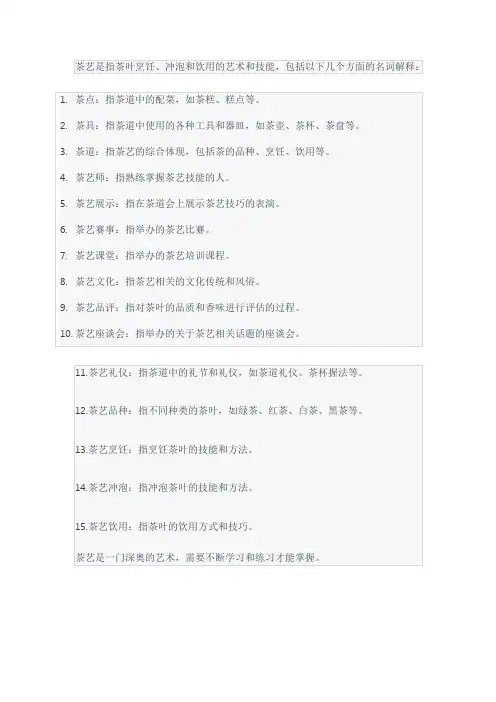 茶艺是指茶叶烹饪、冲泡和饮用的艺术和技能，包括以下几个方面的名词解释：

1. 茶点：指茶道中的配菜，如茶糕、糕点等。

2. 茶具：指茶道中使用的各种工具和器皿，如茶壶、茶杯、茶盘等。

3. 茶道：指茶艺的综合体现，包括茶的品种、烹饪、饮用等。

4. 茶艺师：指熟练掌握茶艺技能的人。

5. 茶艺展示：指在茶道会上展示茶艺技巧的表演。

6. 茶艺赛事：指举办的茶艺比赛。

7. 茶艺课堂：指举办的茶艺培训课程。

8. 茶艺文化：指茶艺相关的文化传统和风俗。

9. 茶艺品评：指对茶叶的品质和香味进行评估的过程。

10. 茶艺座谈会：指举办的关于茶艺相关话题的座谈会。

11.茶艺礼仪：指茶道中的礼节和礼仪，如茶道礼仪、茶杯握法等。

12.茶艺品种：指不同种类的茶叶，如绿茶、红茶、白茶、黑茶等。

13.茶艺烹饪：指烹饪茶叶的技能和方法。

14.茶艺冲泡：指冲泡茶叶的技能和方法。

15.茶艺饮用：指茶叶的饮用方式和技巧。

茶艺是一门深奥的艺术，需要不断学习和练习才能掌握。